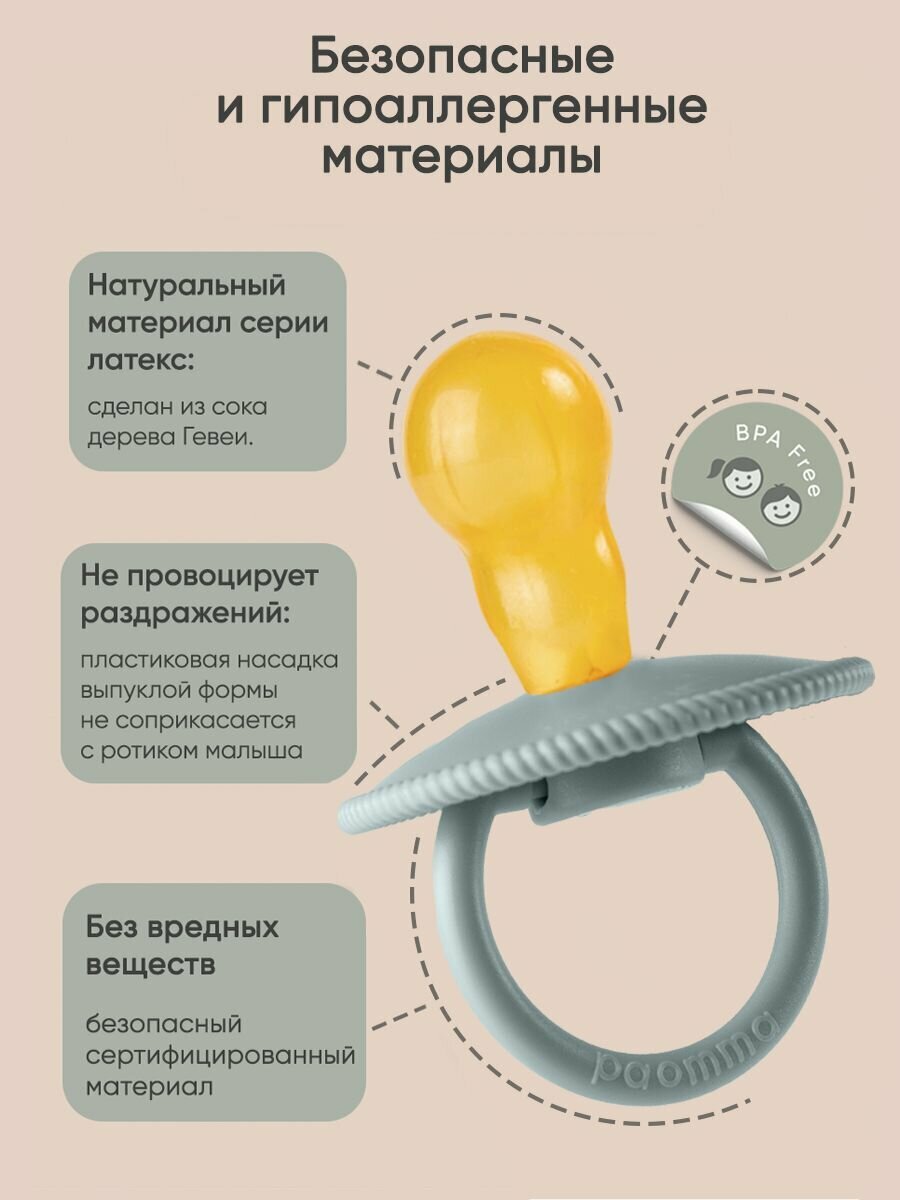 Безопасные и гипоаллергенные материалы

Натуральный материал серии латекс:

сделан из сока дерева Гевеи.

BPA Free

Не провоцирует раздражений:

пластиковая насадка выпуклой формы не соприкасается с ротиком малыша

Без вредных веществ

безопасный сертифицированный материал

paomma